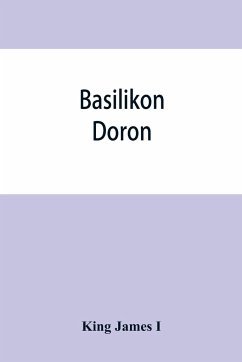 Basilikon Doron

King James I